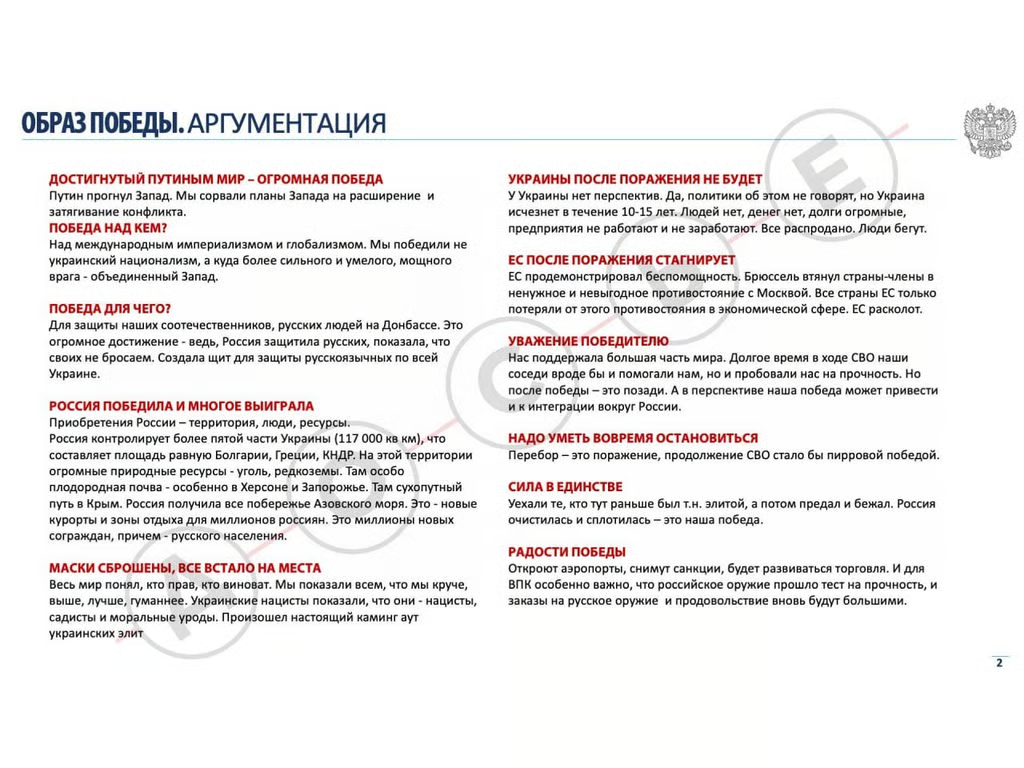 ОБРАЗ ПОБЕДЫ. АРГУМЕНТАЦИЯ

ДОСТИГНУТЫЙ ПУТИНЫМ МИР – ОГРОМНАЯ ПОБЕДА
Путин прогнул Запад. Мы сорвали планы Запада на расширение и затягивание конфликта.

ПОБЕДА НАД КЕМ?
Над международным империализмом и глобализмом. Мы победили не украинский национализм, а куда более сильного и умелого, мощного врага - объединенный Запад.

ПОБЕДА ДЛЯ ЧЕГО?
Для защиты наших соотечественников, русских людей на Донбассе. Это огромное достижение - ведь, Россия защитила русских, показала, что своих не бросаем. Создала щит для защиты русскоязычных по всей Украине.

РОССИЯ ПОБЕДИЛА И МНОГОЕ ВЫИГРАЛА
Приобретения России – территория, люди, ресурсы.
Россия контролирует более пятой части Украины (117 000 кв км), что составляет площадь равную Болгарии, Греции, КНДР. На этой территории огромные природные ресурсы - уголь, редкоземы. Там особо плодородная почва - особенно в Херсоне и Запорожье. Там сухопутный путь в Крым. Россия получила все побережье Азовского моря. Это - новые курорты и зоны отдыха для миллионов россиян. Это миллионы новых сограждан, причем - русского населения.

МАСКИ СБРОШЕНЫ, ВСЕ ВСТАЛО НА МЕСТА
Весь мир понял, кто прав, кто виноват. Мы показали всем, что мы круче, выше, лучше, гуманнее. Украинские нацисты показали, что они - нацисты, садисты и моральные уроды. Произошел настоящий каминг аут украинских элит

УКРАИНЫ ПОСЛЕ ПОРАЖЕНИЯ НЕ БУДЕТ
У Украины нет перспектив. Да, политики об этом не говорят, но Украина исчезнет в течение 10-15 лет. Людей нет, денег нет, долги огромные, предприятия не работают и не заработают. Все распродано. Люди бегут.

ЕС ПОСЛЕ ПОРАЖЕНИЯ СТАГНИРУЕТ
ЕС продемонстрировал беспомощность. Брюссель втянул страны-члены в ненужное и невыгодное противостояние с Москвой. Все страны ЕС только потеряли от этого противостояния в экономической сфере. ЕС расколот.

УВАЖЕНИЕ ПОБЕДИТЕЛЮ
Нас поддержала большая часть мира. Долгое время в ходе СВО наши соседи вроде бы и помогали нам, но и пробовали нас на прочность. Но после победы – это позади. А в перспективе наша победа может привести и к интеграции вокруг России.

НАДО УМЕТЬ ВОВРЕМЯ ОСТАНОВИТЬСЯ
Перебор – это поражение, продолжение СВО стало бы пирровой победой.

СИЛА В ЕДИНСТВЕ
Уехали те, кто тут раньше был т.н. элитой, а потом предал и бежал. Россия очистилась и сплотилась – это наша победа.

РАДОСТИ ПОБЕДЫ
Откроют аэропорты, снимут санкции, будет развиваться торговля. И для ВПК особенно важно, что российское оружие прошло тест на прочность, и заказы на русское оружие и продовольствие вновь будут большими.

2